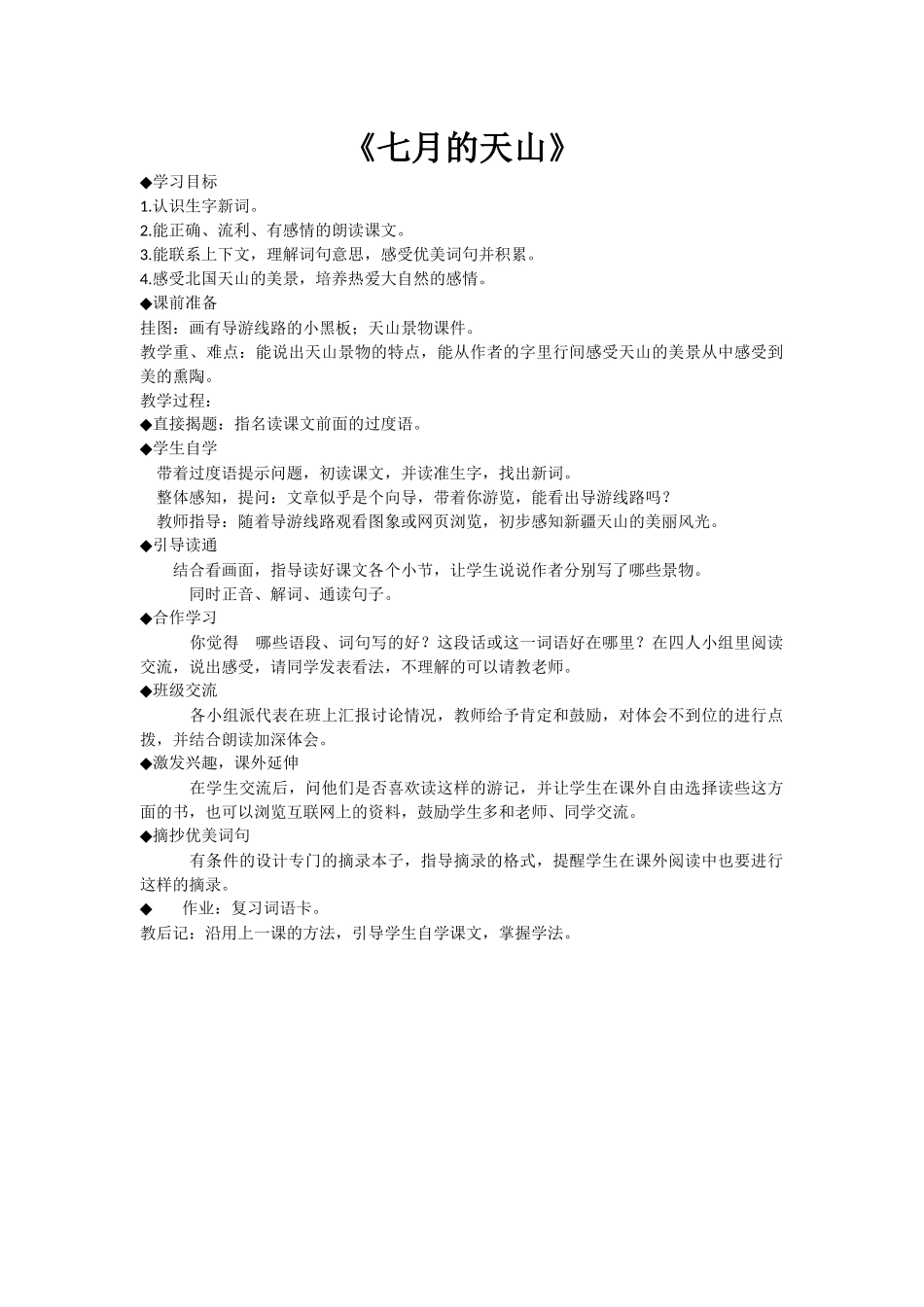 《七月的天山》

◆学习目标

1.认识生字新词。

2.能正确、流利、有感情的朗读课文。

3.能联系上下文，理解词句意思，感受优美词句并积累。

4.感受北国天山的美景，培养热爱大自然的感情。

◆课前准备

挂图：画有导游线路的小黑板；天山景物课件。

教学重、难点：能说出天山景物的特点，能从作者的字里行间感受天山的美景从中感受到美的熏陶。

教学过程：

◆直接揭题：指名读课文前面的过度语。

◆学生自学

带着过度语提示问题，初读课文，并读准生字，找出新词。

整体感知，提问：文章似乎是个向导，带着你游览，能看出导游线路吗？

教师指导：随着导游线路观看图象或网页浏览，初步感知新疆天山的美丽风光。

◆引导读通

结合看画面，指导读好课文各个小节，让学生说说作者分别写了哪些景物。

同时正音、解词、通读句子。

◆合作学习

你觉得 哪些语段、词句写的好？这段话或这一词语好在哪里？在四人小组里阅读交流，说出感受，请同学发表看法，不理解的可以请教老师。

◆班级交流

各小组派代表在班上汇报讨论情况，教师给予肯定和鼓励，对体会不到位的进行点拨，并结合朗读加深体会。

◆激发兴趣，课外延伸

在学生交流后，问他们是否喜欢读这样的游记，并让学生在课外自由选择读些这方面的书，也可以浏览互联网上的资料，鼓励学生多和老师、同学交流。

◆摘抄优美词句

有条件的设计专门的摘录本子，指导摘录的格式，提醒学生在课外阅读中也要进行这样的摘录。

◆ 作业：复习词语卡。

教后记：沿用上一课的方法，引导学生自学课文，掌握学法。